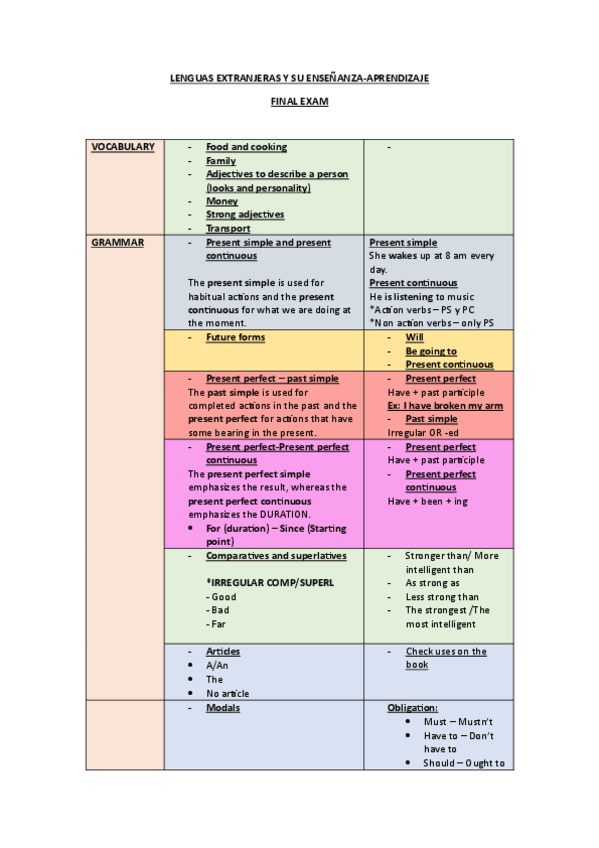 LENGUAS EXTRANJERAS Y SU ENSEÑANZA-APRENDIZAJE

FINAL EXAM

| | | |
|---|---|---|
| VOCABULARY | - Food and cooking<br>- Family<br>- Adjectives to describe a person (looks and personality)<br>- Money<br>- Strong adjectives<br>- Transport | - |
| GRAMMAR | - Present simple and present continuous<br><br>The present simple is used for habitual actions and the present continuous for what we are doing at the moment. | Present simple<br>She wakes up at 8 am every day.<br>Present continuous<br>He is listening to music<br>*Action verbs – PS y PC<br>*Non action verbs – only PS |
| | - Future forms | - Will<br>- Be going to<br>- Present continuous |
| | - Present perfect – past simple<br>The past simple is used for completed actions in the past and the present perfect for actions that have some bearing in the present. | - Present perfect<br>Have + past participle<br>Ex: I have broken my arm<br>- Past simple<br>Irregular OR -ed |
| | - Present perfect-Present perfect continuous<br>The present perfect simple emphasizes the result, whereas the present perfect continuous emphasizes the DURATION.<br>• For (duration) – Since (Starting point) | - Present perfect<br>Have + past participle<br>- Present perfect continuous<br>Have + been + ing |
| | - Comparatives and superlatives<br><br>*IRREGULAR COMP/SUPERL<br>- Good<br>- Bad<br>- Far | - Stronger than/ More intelligent than<br>- As strong as<br>- Less strong than<br>- The strongest /The most intelligent |
| | - Articles<br>• A/An<br>• The<br>• No article | - Check uses on the book |
| | - Modals | Obligation:<br>• Must – Mustn't<br>• Have to – Don't have to<br>• Should – Ought to |